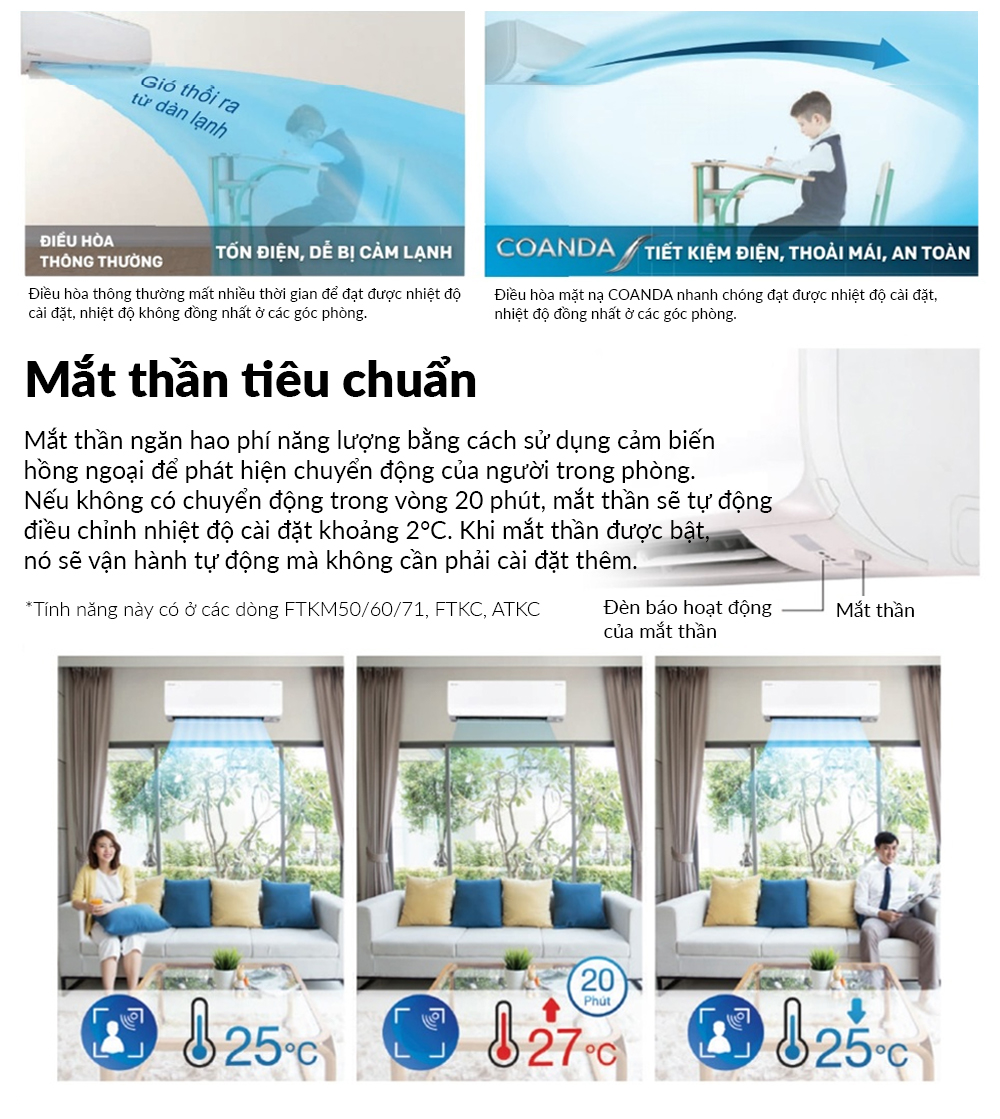 Gió thổi ra từ dàn lạnh

ĐIỀU HÒA THÔNG THƯỜNG

TỐN ĐIỆN, DỄ BỊ CẢM LẠNH

Điều hòa thông thường mất nhiều thời gian để đạt được nhiệt độ cài đặt, nhiệt độ không đồng nhất ở các góc phòng.

COANDA

TIẾT KIỆM ĐIỆN, THOẢI MÁI, AN TOÀN

Điều hòa mặt nạ COANDA nhanh chóng đạt được nhiệt độ cài đặt, nhiệt độ đồng nhất ở các góc phòng.

Mắt thần tiêu chuẩn

Mắt thần ngăn hao phí năng lượng bằng cách sử dụng cảm biến hồng ngoại để phát hiện chuyển động của người trong phòng. Nếu không có chuyển động trong vòng 20 phút, mắt thần sẽ tự động điều chỉnh nhiệt độ cài đặt khoảng 2°C. Khi mắt thần được bật, nó sẽ vận hành tự động mà không cần phải cài đặt thêm.

*Tính năng này có ở các dòng FTKM50/60/71, FTKC, ATKC

Đèn báo hoạt động của mắt thần

Mắt thần

25°C

20 Phút

27°C

25°C